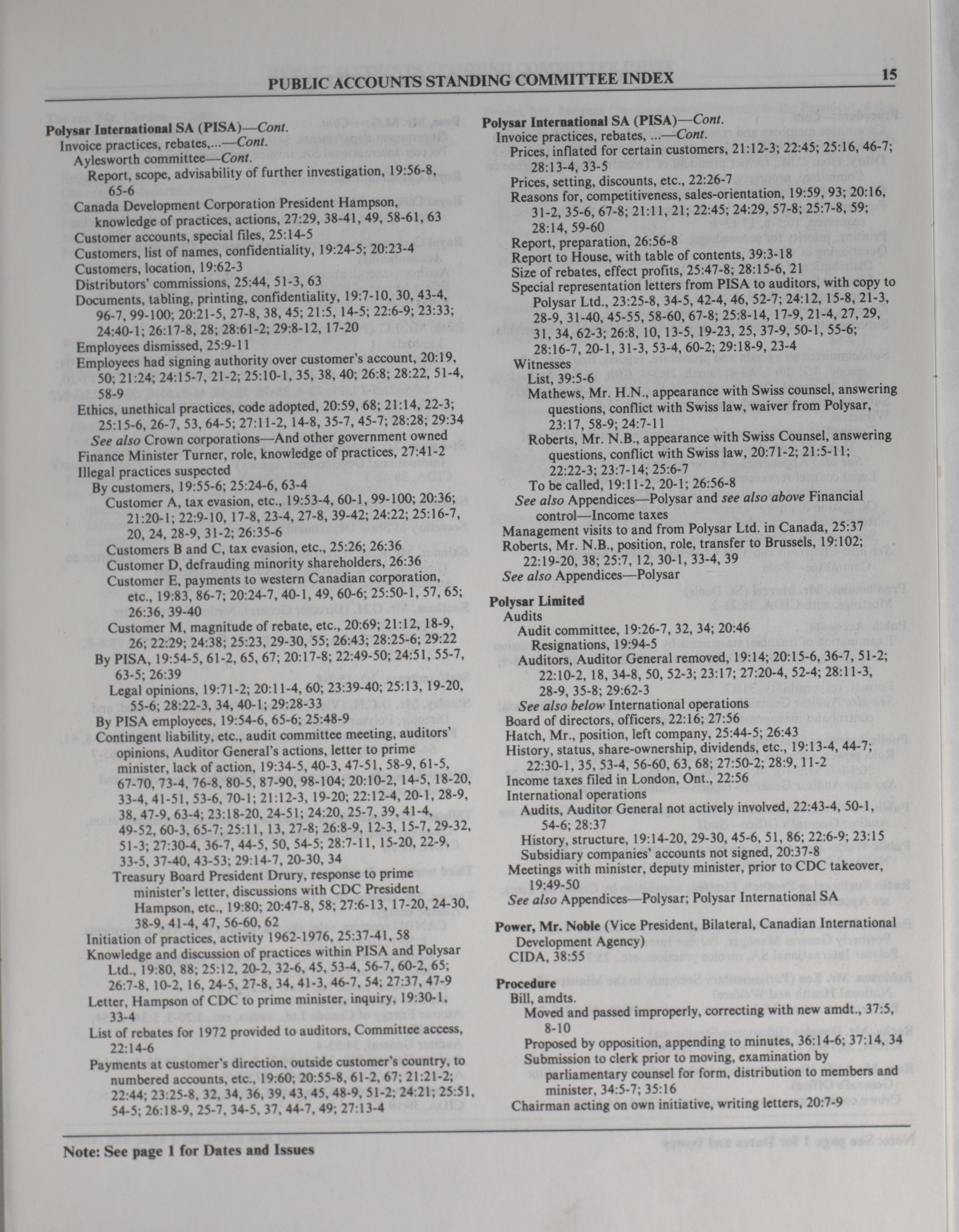 PUBLIC ACCOUNTS STANDING COMMITTEE INDEX 15

Polysar International SA (PISA)—Cont.
Invoice practices, rebates,...—Cont.
Aylesworth committee—Cont.
Report, scope, advisability of further investigation, 19:56-8, 65-6
Canada Development Corporation President Hampson, knowledge of practices, actions, 27:29, 38-41, 49, 58-61, 63
Customer accounts, special files, 25:14-5
Customers, list of names, confidentiality, 19:24-5; 20:23-4
Customers, location, 19:62-3
Distributors' commissions, 25:44, 51-3, 63
Documents, tabling, printing, confidentiality, 19:7-10, 30, 43-4, 96-7, 99-100; 20:21-5, 27-8, 38, 45; 21:5, 14-5; 22:6-9; 23:33; 24:40-1; 26:17-8, 28; 28:61-2; 29:8-12, 17-20
Employees dismissed, 25:9-11
Employees had signing authority over customer's account, 20:19, 50; 21:24; 24:15-7, 21-2; 25:10-1, 35, 38, 40; 26:8; 28:22, 51-4, 58-9
Ethics, unethical practices, code adopted, 20:59, 68; 21:14, 22-3; 25:15-6, 26-7, 53, 64-5; 27:11-2, 14-8, 35-7, 45-7; 28:28; 29:34
See also Crown corporations—And other government owned
Finance Minister Turner, role, knowledge of practices, 27:41-2
Illegal practices suspected
By customers, 19:55-6; 25:24-6, 63-4
Customer A, tax evasion, etc., 19:53-4, 60-1, 99-100; 20:36; 21:20-1; 22:9-10, 17-8, 23-4, 27-8, 39-42; 24:22; 25:16-7, 20, 24, 28-9, 31-2; 26:35-6
Customers B and C, tax evasion, etc., 25:26; 26:36
Customer D, defrauding minority shareholders, 26:36
Customer E, payments to western Canadian corporation, etc., 19:83, 86-7; 20:24-7, 40-1, 49, 60-6; 25:50-1, 57, 65; 26:36, 39-40
Customer M, magnitude of rebate, etc., 20:69; 21:12, 18-9, 26; 22:29; 24:38; 25:23, 29-30, 55; 26:43; 28:25-6; 29:22
By PISA, 19:54-5, 61-2, 65, 67; 20:17-8; 22:49-50; 24:51, 55-7, 63-5; 26:39
Legal opinions, 19:71-2; 20:11-4, 60; 23:39-40; 25:13, 19-20, 55-6; 28:22-3, 34, 40-1; 29:28-33
By PISA employees, 19:54-6, 65-6; 25:48-9
Contingent liability, etc., audit committee meeting, auditors' opinions, Auditor General's actions, letter to prime minister, lack of action, 19:34-5, 40-3, 47-51, 58-9, 61-5, 67-70, 73-4, 76-8, 80-5, 87-90, 98-104; 20:10-2, 14-5, 18-20, 33-4, 41-51, 53-6, 70-1; 21:12-3, 19-20; 22:12-4, 20-1, 28-9, 38, 47-9, 63-4; 23:18-20, 24-51; 24:20, 25-7, 39, 41-4, 49-52, 60-3, 65-7; 25:11, 13, 27-8; 26:8-9, 12-3, 15-7, 29-32, 51-3; 27:30-4, 36-7, 44-5, 50, 54-5; 28:7-11, 15-20, 22-9, 33-5, 37-40, 43-53; 29:14-7, 20-30, 34
Treasury Board President Drury, response to prime minister's letter, discussions with CDC President Hampson, etc., 19:80; 20:47-8, 58; 27:6-13, 17-20, 24-30, 38-9, 41-4, 47, 56-60, 62
Initiation of practices, activity 1962-1976, 25:37-41, 58
Knowledge and discussion of practices within PISA and Polysar Ltd., 19:80, 88; 25:12, 20-2, 32-6, 45, 53-4, 56-7, 60-2, 65; 26:7-8, 10-2, 16, 24-5, 27-8, 34, 41-3, 46-7, 54; 27:37, 47-9
Letter, Hampson of CDC to prime minister, inquiry, 19:30-1, 33-4
List of rebates for 1972 provided to auditors, Committee access, 22:14-6
Payments at customer's direction, outside customer's country, to numbered accounts, etc., 19:60; 20:55-8, 61-2, 67; 21:21-2; 22:44; 23:25-8, 32, 34, 36, 39, 43, 45, 48-9, 51-2; 24:21; 25:51, 54-5; 26:18-9, 25-7, 34-5, 37, 44-7, 49; 27:13-4

Polysar International SA (PISA)—Cont.
Invoice practices, rebates, ...—Cont.
Prices, inflated for certain customers, 21:12-3; 22:45; 25:16, 46-7; 28:13-4, 33-5
Prices, setting, discounts, etc., 22:26-7
Reasons for, competitiveness, sales-orientation, 19:59, 93; 20:16, 31-2, 35-6, 67-8; 21:11, 21; 22:45; 24:29, 57-8; 25:7-8, 59; 28:14, 59-60
Report, preparation, 26:56-8
Report to House, with table of contents, 39:3-18
Size of rebates, effect profits, 25:47-8; 28:15-6, 21
Special representation letters from PISA to auditors, with copy to Polysar Ltd., 23:25-8, 34-5, 42-4, 46, 52-7; 24:12, 15-8, 21-3, 28-9, 31-40, 45-55, 58-60, 67-8; 25:8-14, 17-9, 21-4, 27, 29, 31, 34, 62-3; 26:8, 10, 13-5, 19-23, 25, 37-9, 50-1, 55-6; 28:16-7, 20-1, 31-3, 53-4, 60-2; 29:18-9, 23-4
Witnesses
List, 39:5-6
Mathews, Mr. H.N., appearance with Swiss counsel, answering questions, conflict with Swiss law, waiver from Polysar, 23:17, 58-9; 24:7-11
Roberts, Mr. N.B., appearance with Swiss Counsel, answering questions, conflict with Swiss law, 20:71-2; 21:5-11; 22:22-3; 23:7-14; 25:6-7
To be called, 19:11-2, 20-1; 26:56-8
See also Appendices—Polysar and see also above Financial control—Income taxes
Management visits to and from Polysar Ltd. in Canada, 25:37
Roberts, Mr. N.B., position, role, transfer to Brussels, 19:102; 22:19-20, 38; 25:7, 12, 30-1, 33-4, 39
See also Appendices—Polysar

Polysar Limited
Audits
Audit committee, 19:26-7, 32, 34; 20:46
Resignations, 19:94-5
Auditors, Auditor General removed, 19:14; 20:15-6, 36-7, 51-2; 22:10-2, 18, 34-8, 50, 52-3; 23:17; 27:20-4, 52-4; 28:11-3, 28-9, 35-8; 29:62-3
See also below International operations
Board of directors, officers, 22:16; 27:56
Hatch, Mr., position, left company, 25:44-5; 26:43
History, status, share-ownership, dividends, etc., 19:13-4, 44-7; 22:30-1, 35, 53-4, 56-60, 63, 68; 27:50-2; 28:9, 11-2
Income taxes filed in London, Ont., 22:56
International operations
Audits, Auditor General not actively involved, 22:43-4, 50-1, 54-6; 28:37
History, structure, 19:14-20, 29-30, 45-6, 51, 86; 22:6-9; 23:15
Subsidiary companies' accounts not signed, 20:37-8
Meetings with minister, deputy minister, prior to CDC takeover, 19:49-50
See also Appendices—Polysar; Polysar International SA

Power, Mr. Noble (Vice President, Bilateral, Canadian International Development Agency)
CIDA, 38:55

Procedure
Bill, amdts.
Moved and passed improperly, correcting with new amdt., 37:5, 8-10
Proposed by opposition, appending to minutes, 36:14-6; 37:14, 34
Submission to clerk prior to moving, examination by parliamentary counsel for form, distribution to members and minister, 34:5-7; 35:16
Chairman acting on own initiative, writing letters, 20:7-9

Note: See page 1 for Dates and Issues